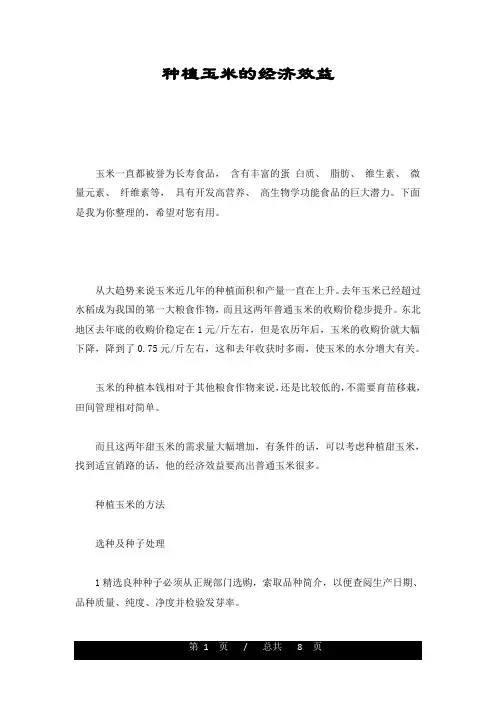 种植玉米的经济效益

玉米一直都被誉为长寿食品， 含有丰富的蛋 白质、 脂肪、 维生素、 微量元素、 纤维素等， 具有开发高营养、 高生物学功能食品的巨大潜力。下面是我为你整理的，希望对您有用。

从大趋势来说玉米近几年的种植面积和产量一直在上升。去年玉米已经超过水稻成为我国的第一大粮食作物，而且这两年普通玉米的收购价格稳步提升。东北地区去年底的收购价稳定在 1 元/斤左右，但是农历年后，玉米的收购价就大幅下降，降到了 0.75 元/斤左右，这和去年收获时多雨，使玉米的水分增大有关。

玉米的种植本钱相对于其他粮食作物来说，还是比较低的，不需要育苗移栽，田间管理相对简单。

而且这两年甜玉米的需求量大幅增加，有条件的话，可以考虑种植甜玉米，找到适宜销路的话，他的经济效益要高出普通玉米很多。

种植玉米的方法

选种及种子处理

1 精选良种种子必须从正规部门选购，索取品种简介，以便查阅生产日期、品种质量、纯度、净度并检验发芽率。

第 1 页 / 总共 8 页